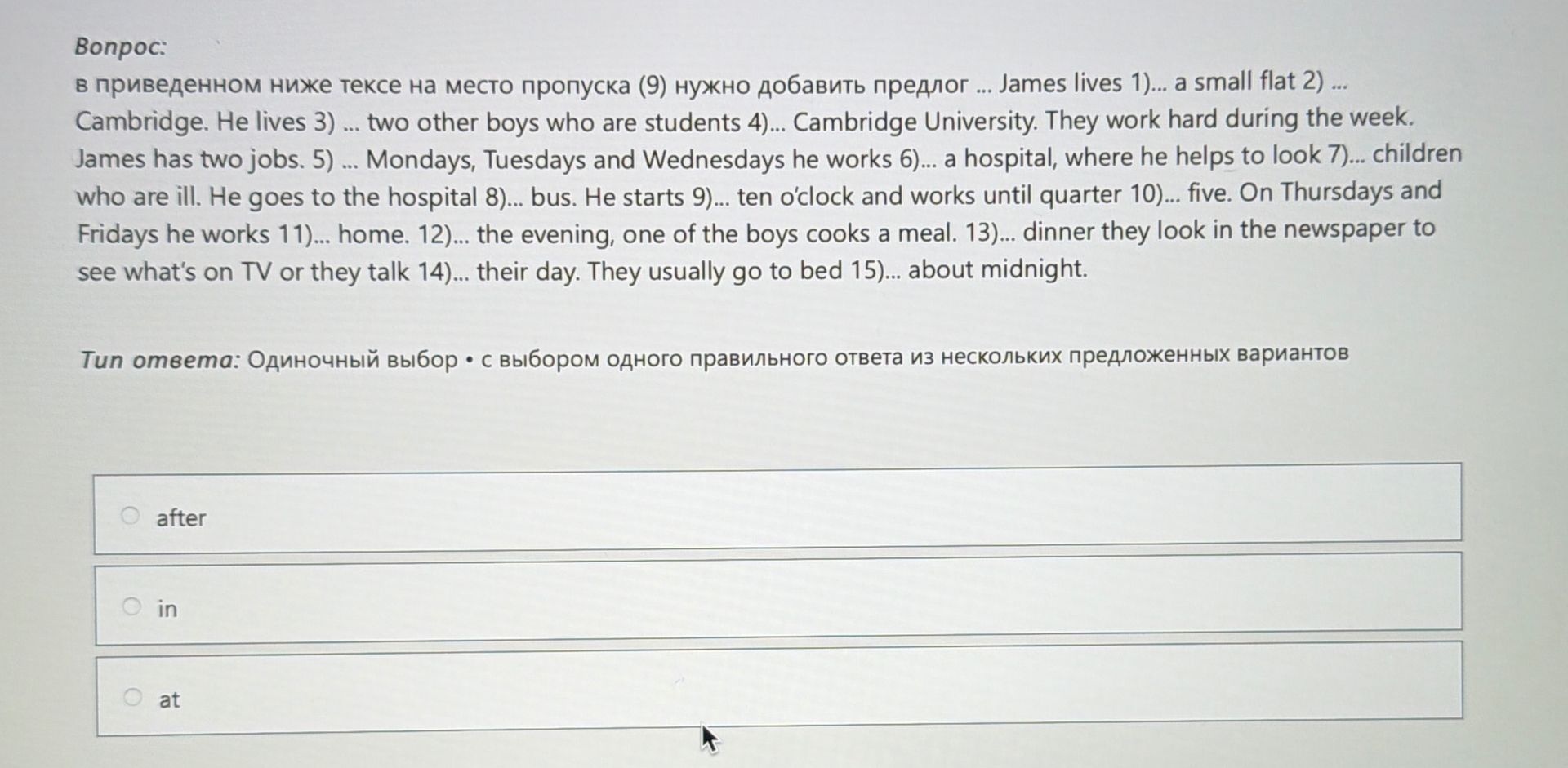 Вопрос:
в приведенном ниже тексе на место пропуска (9) нужно добавить предлог ... James lives 1)... a small flat 2) ... Cambridge. He lives 3) ... two other boys who are students 4)... Cambridge University. They work hard during the week. James has two jobs. 5) ... Mondays, Tuesdays and Wednesdays he works 6)... a hospital, where he helps to look 7)... children who are ill. He goes to the hospital 8)... bus. He starts 9)... ten o'clock and works until quarter 10)... five. On Thursdays and Fridays he works 11)... home. 12)... the evening, one of the boys cooks a meal. 13)... dinner they look in the newspaper to see what's on TV or they talk 14)... their day. They usually go to bed 15)... about midnight.

Тип ответа: Одиночный выбор • с выбором одного правильного ответа из нескольких предложенных вариантов

after

in

at